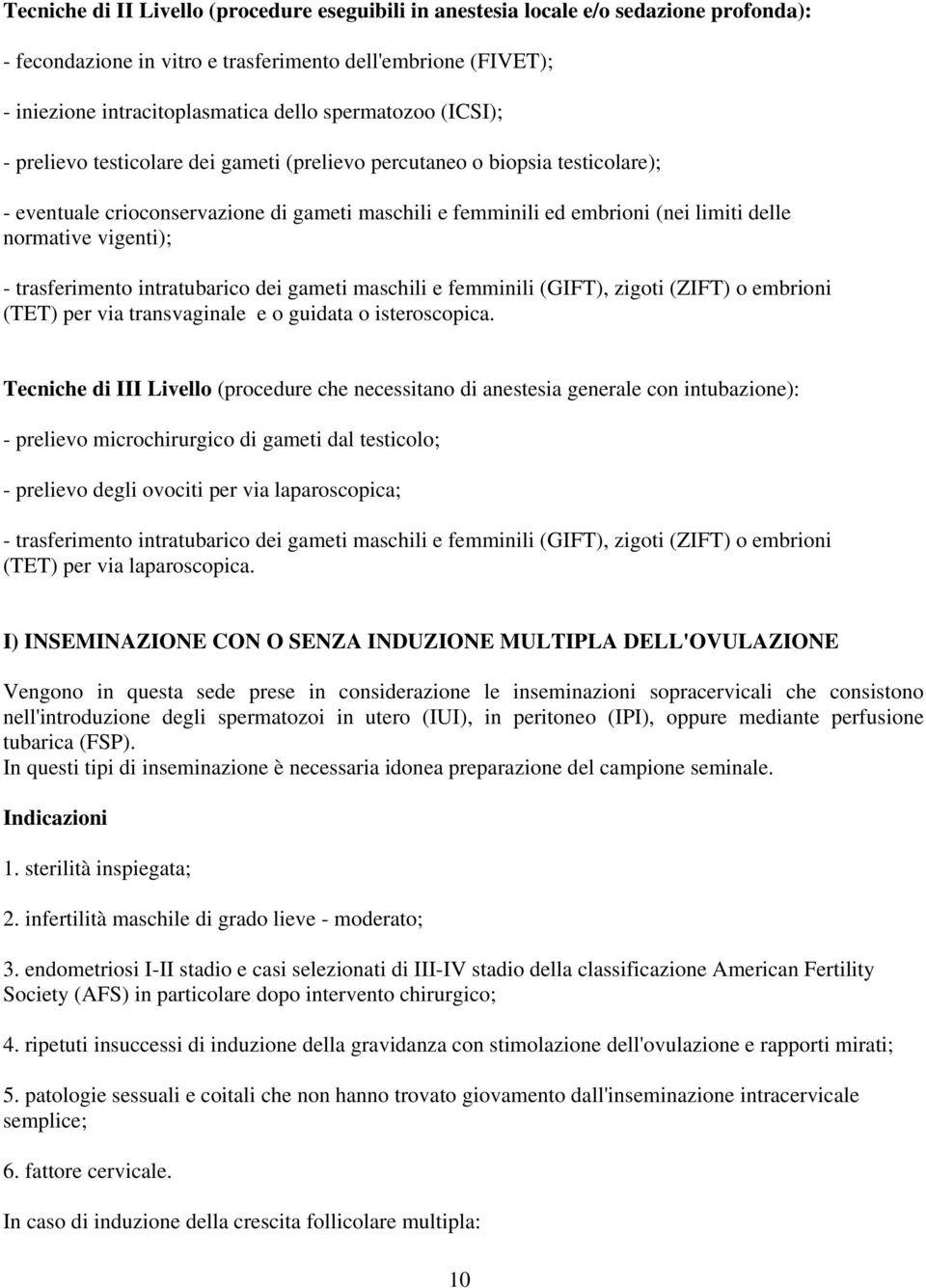 Tecniche di II Livello (procedure eseguibili in anestesia locale e/o sedazione profonda):

- fecondazione in vitro e trasferimento dell'embrione (FIVET);

- iniezione intracitoplasmatica dello spermatozoo (ICSI);

- prelievo testicolare dei gameti (prelievo percutaneo o biopsia testicolare);

- eventuale crioconservazione di gameti maschili e femminili ed embrioni (nei limiti delle normative vigenti);

- trasferimento intratubarico dei gameti maschili e femminili (GIFT), zigoti (ZIFT) o embrioni (TET) per via transvaginale e o guidata o isteroscopica.

Tecniche di III Livello (procedure che necessitano di anestesia generale con intubazione):

- prelievo microchirurgico di gameti dal testicolo;

- prelievo degli ovociti per via laparoscopica;

- trasferimento intratubarico dei gameti maschili e femminili (GIFT), zigoti (ZIFT) o embrioni (TET) per via laparoscopica.

I) INSEMINAZIONE CON O SENZA INDUZIONE MULTIPLA DELL'OVULAZIONE

Vengono in questa sede prese in considerazione le inseminazioni sopracervicali che consistono nell'introduzione degli spermatozoi in utero (IUI), in peritoneo (IPI), oppure mediante perfusione tubarica (FSP).
In questi tipi di inseminazione è necessaria idonea preparazione del campione seminale.

Indicazioni

1. sterilità inspiegata;

2. infertilità maschile di grado lieve - moderato;

3. endometriosi I-II stadio e casi selezionati di III-IV stadio della classificazione American Fertility Society (AFS) in particolare dopo intervento chirurgico;

4. ripetuti insuccessi di induzione della gravidanza con stimolazione dell'ovulazione e rapporti mirati;

5. patologie sessuali e coitali che non hanno trovato giovamento dall'inseminazione intracervicale semplice;

6. fattore cervicale.

In caso di induzione della crescita follicolare multipla:

10